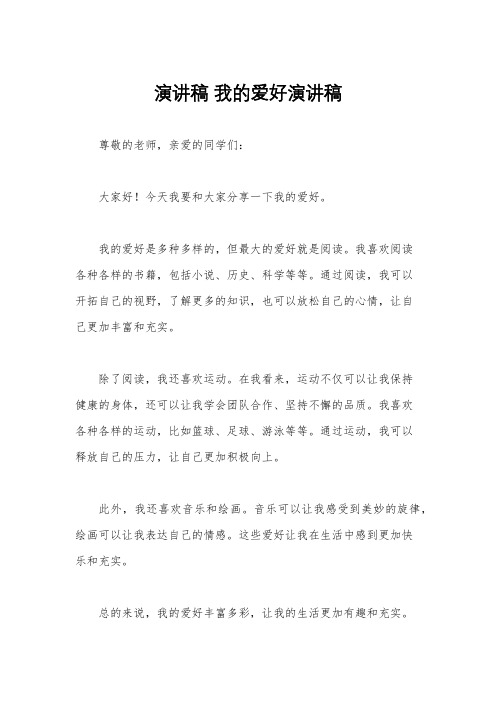 演讲稿 我的爱好演讲稿

尊敬的老师，亲爱的同学们：

大家好！今天我要和大家分享一下我的爱好。

我的爱好是多种多样的，但最大的爱好就是阅读。我喜欢阅读各种各样的书籍，包括小说、历史、科学等等。通过阅读，我可以开拓自己的视野，了解更多的知识，也可以放松自己的心情，让自己更加丰富和充实。

除了阅读，我还喜欢运动。在我看来，运动不仅可以让我保持健康的身体，还可以让我学会团队合作、坚持不懈的品质。我喜欢各种各样的运动，比如篮球、足球、游泳等等。通过运动，我可以释放自己的压力，让自己更加积极向上。

此外，我还喜欢音乐和绘画。音乐可以让我感受到美妙的旋律，绘画可以让我表达自己的情感。这些爱好让我在生活中感到更加快乐和充实。

总的来说，我的爱好丰富多彩，让我的生活更加有趣和充实。